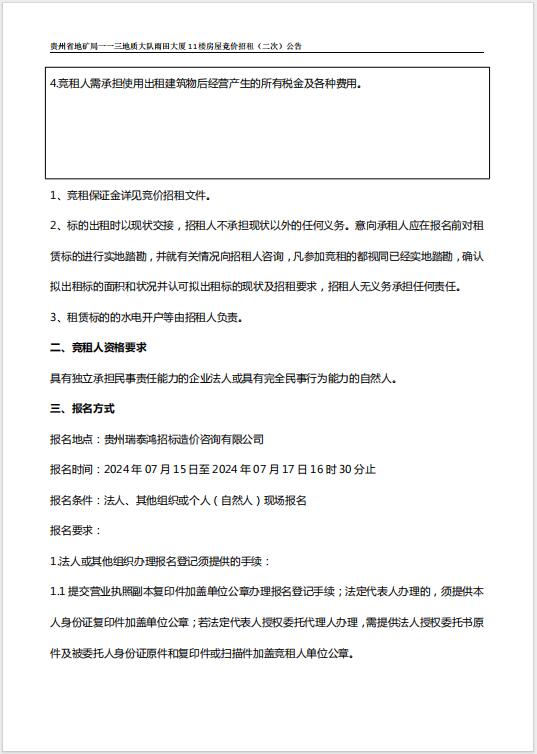 贵州省地矿局一一三地质大队雨田大厦11楼房屋竞价招租（二次）公告

4.竞租人需承担使用出租建筑物后经营产生的所有税金及各种费用。

1、竞租保证金详见竞价招租文件。

2、标的出租时以现状交接，招租人不承担现状以外的任何义务。意向承租人应在报名前对租赁标的进行实地踏勘，并就有关情况向招租人咨询，凡参加竞租的都视同已经实地踏勘，确认拟出租标的面积和状况并认可拟出租标的现状及招租要求，招租人无义务承担任何责任。

3、租赁标的的水电开户等由招租人负责。

二、竞租人资格要求

具有独立承担民事责任能力的企业法人或具有完全民事行为能力的自然人。

三、报名方式

报名地点：贵州瑞泰鸿招标造价咨询有限公司

报名时间：2024年07月15日至2024年07月17日16时30分止

报名条件：法人、其他组织或个人（自然人）现场报名

报名要求：

1.法人或其他组织办理报名登记须提供的手续：

1.1 提交营业执照副本复印件加盖单位公章办理报名登记手续；法定代表人办理的，须提供本人身份证复印件加盖单位公章；若法定代表人授权委托代理人办理，需提供法人授权委托书原件及被委托人身份证原件和复印件或扫描件加盖竞租人单位公章。